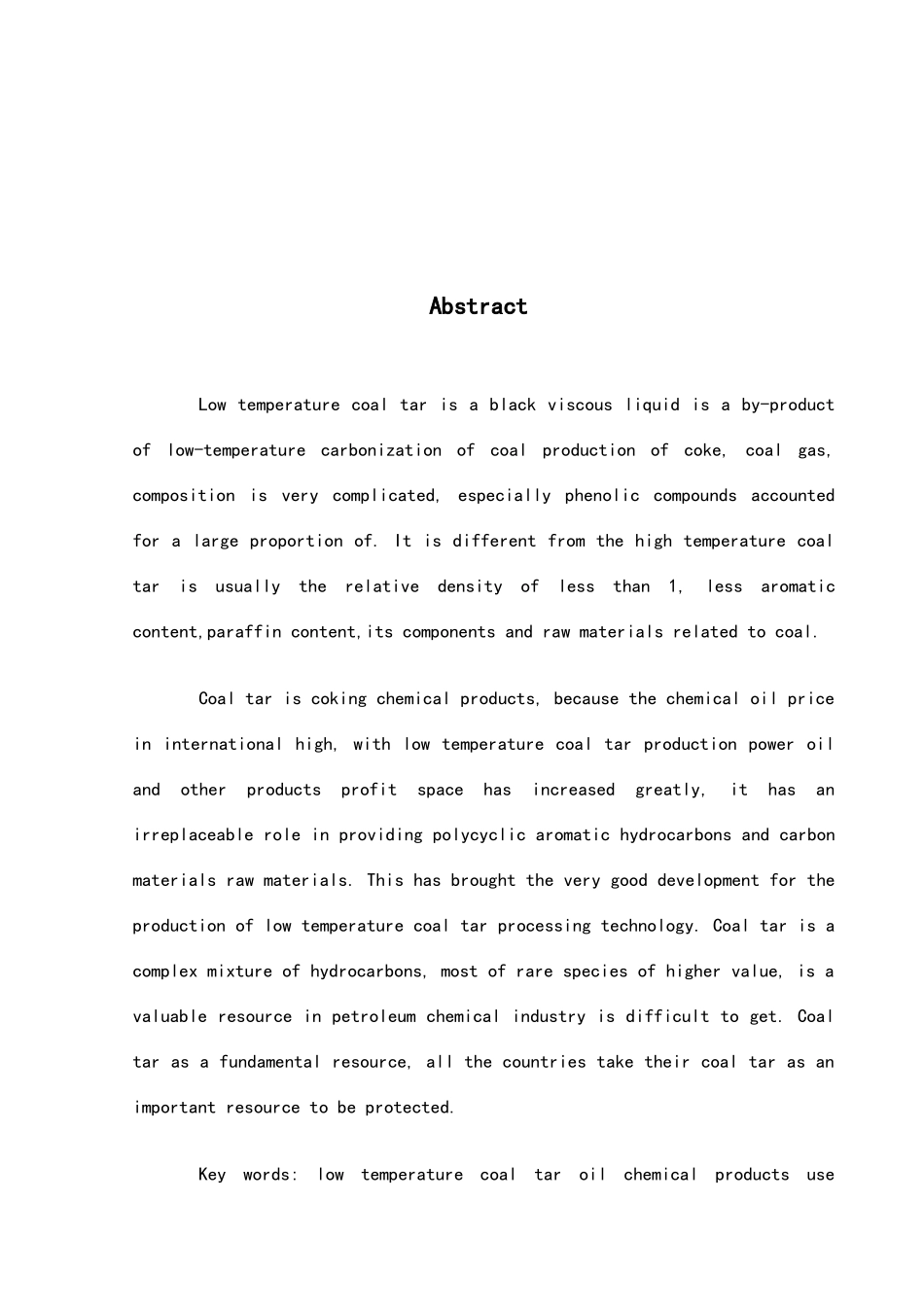 Abstract

Low temperature coal tar is a black viscous liquid is a by-product of low-temperature carbonization of coal production of coke, coal gas, composition is very complicated, especially phenolic compounds accounted for a large proportion of. It is different from the high temperature coal tar is usually the relative density of less than 1, less aromatic content,paraffin content,its components and raw materials related to coal.

Coal tar is coking chemical products, because the chemical oil price in international high, with low temperature coal tar production power oil and other products profit space has increased greatly, it has an irreplaceable role in providing polycyclic aromatic hydrocarbons and carbon materials raw materials. This has brought the very good development for the production of low temperature coal tar processing technology. Coal tar is a complex mixture of hydrocarbons, most of rare species of higher value, is a valuable resource in petroleum chemical industry is difficult to get. Coal tar as a fundamental resource, all the countries take their coal tar as an important resource to be protected.

Key words: low temperature coal tar oil chemical products use